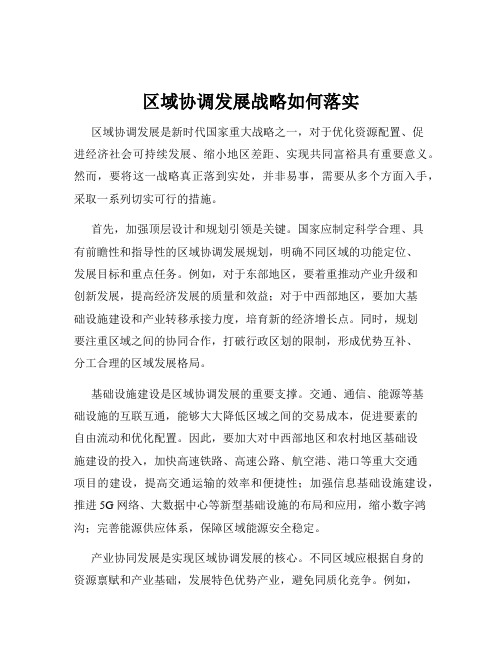 区域协调发展战略如何落实

区域协调发展是新时代国家重大战略之一，对于优化资源配置、促进经济社会可持续发展、缩小地区差距、实现共同富裕具有重要意义。然而，要将这一战略真正落到实处，并非易事，需要从多个方面入手，采取一系列切实可行的措施。

首先，加强顶层设计和规划引领是关键。国家应制定科学合理、具有前瞻性和指导性的区域协调发展规划，明确不同区域的功能定位、发展目标和重点任务。例如，对于东部地区，要着重推动产业升级和创新发展，提高经济发展的质量和效益；对于中西部地区，要加大基础设施建设和产业转移承接力度，培育新的经济增长点。同时，规划要注重区域之间的协同合作，打破行政区划的限制，形成优势互补、分工合理的区域发展格局。

基础设施建设是区域协调发展的重要支撑。交通、通信、能源等基础设施的互联互通，能够大大降低区域之间的交易成本，促进要素的自由流动和优化配置。因此，要加大对中西部地区和农村地区基础设施建设的投入，加快高速铁路、高速公路、航空港、港口等重大交通项目的建设，提高交通运输的效率和便捷性；加强信息基础设施建设，推进 5G 网络、大数据中心等新型基础设施的布局和应用，缩小数字鸿沟；完善能源供应体系，保障区域能源安全稳定。

产业协同发展是实现区域协调发展的核心。不同区域应根据自身的资源禀赋和产业基础，发展特色优势产业，避免同质化竞争。例如，